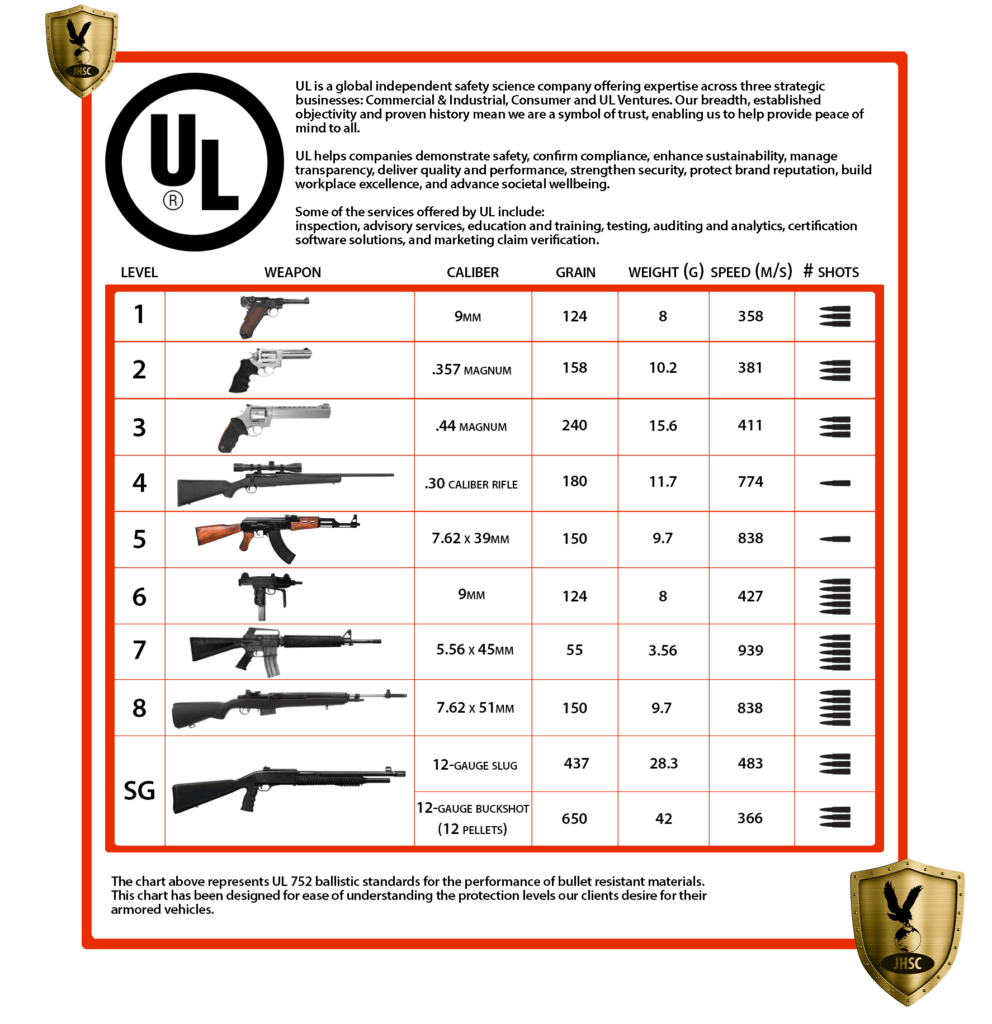 JHSC

UL
®

UL is a global independent safety science company offering expertise across three strategic businesses: Commercial & Industrial, Consumer and UL Ventures. Our breadth, established objectivity and proven history mean we are a symbol of trust, enabling us to help provide peace of mind to all.

UL helps companies demonstrate safety, confirm compliance, enhance sustainability, manage transparency, deliver quality and performance, strengthen security, protect brand reputation, build workplace excellence, and advance societal wellbeing.

Some of the services offered by UL include:
inspection, advisory services, education and training, testing, auditing and analytics, certification software solutions, and marketing claim verification.

| LEVEL | WEAPON | CALIBER | GRAIN | WEIGHT (G) | SPEED (M/S) | # SHOTS |
|---|---|---|---|---|---|---|
| 1 | | 9MM | 124 | 8 | 358 | |
| 2 | | .357 MAGNUM | 158 | 10.2 | 381 | |
| 3 | | .44 MAGNUM | 240 | 15.6 | 411 | |
| 4 | | .30 CALIBER RIFLE | 180 | 11.7 | 774 | |
| 5 | | 7.62 X 39MM | 150 | 9.7 | 838 | |
| 6 | | 9MM | 124 | 8 | 427 | |
| 7 | | 5.56 X 45MM | 55 | 3.56 | 939 | |
| 8 | | 7.62 X 51MM | 150 | 9.7 | 838 | |
| SG | | 12-GAUGE SLUG | 437 | 28.3 | 483 | |
| | | 12-GAUGE BUCKSHOT (12 PELLETS) | 650 | 42 | 366 | |

The chart above represents UL 752 ballistic standards for the performance of bullet resistant materials. This chart has been designed for ease of understanding the protection levels our clients desire for their armored vehicles.

JHSC